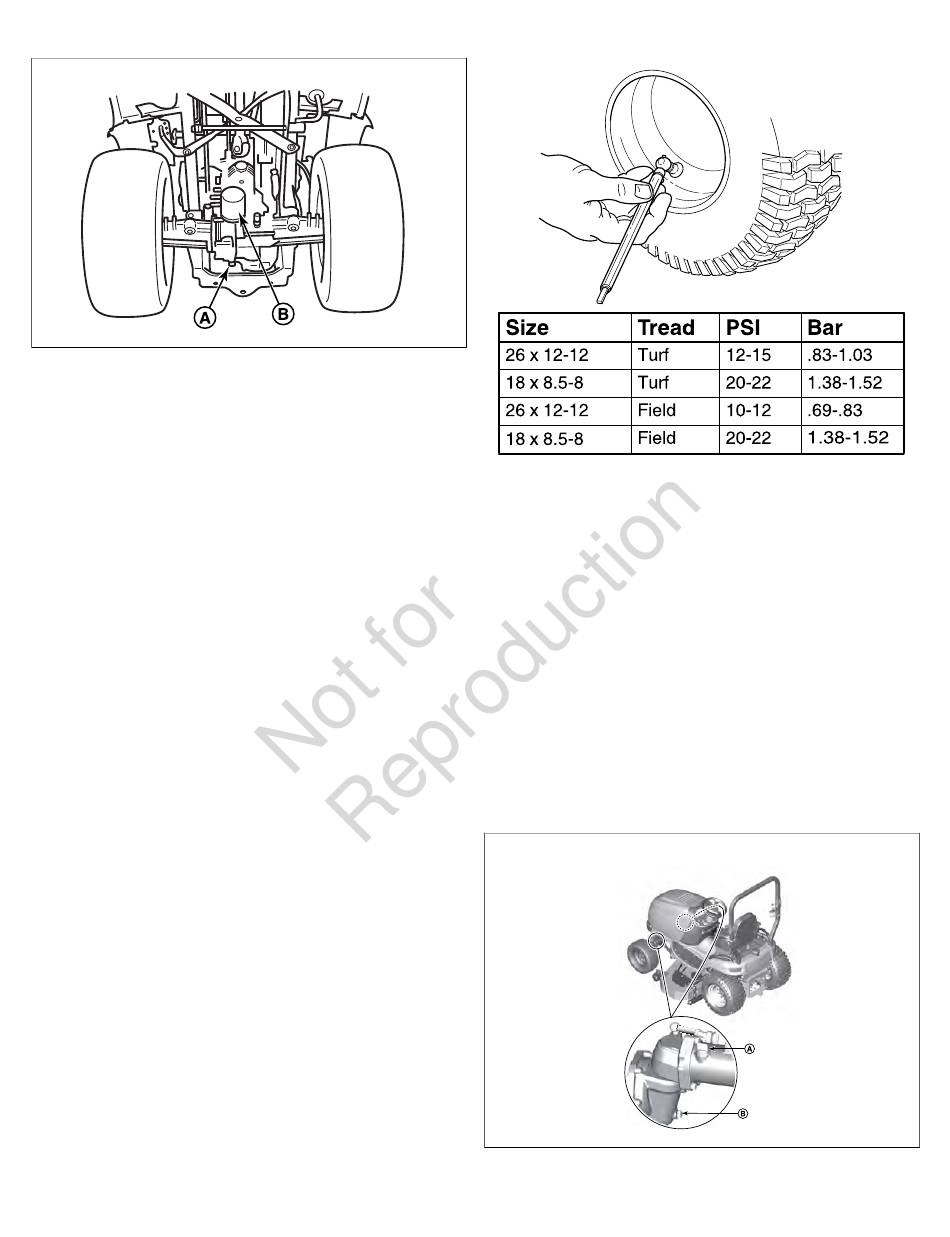 A

B

| Size | Tread | PSI | Bar |
|---|---|---|---|
| 26 x 12-12 | Turf | 12-15 | .83-1.03 |
| 18 x 8.5-8 | Turf | 20-22 | 1.38-1.52 |
| 26 x 12-12 | Field | 10-12 | .69-.83 |
| 18 x 8.5-8 | Field | 20-22 | 1.38-1.52 |

A

B

Not for Reproduction